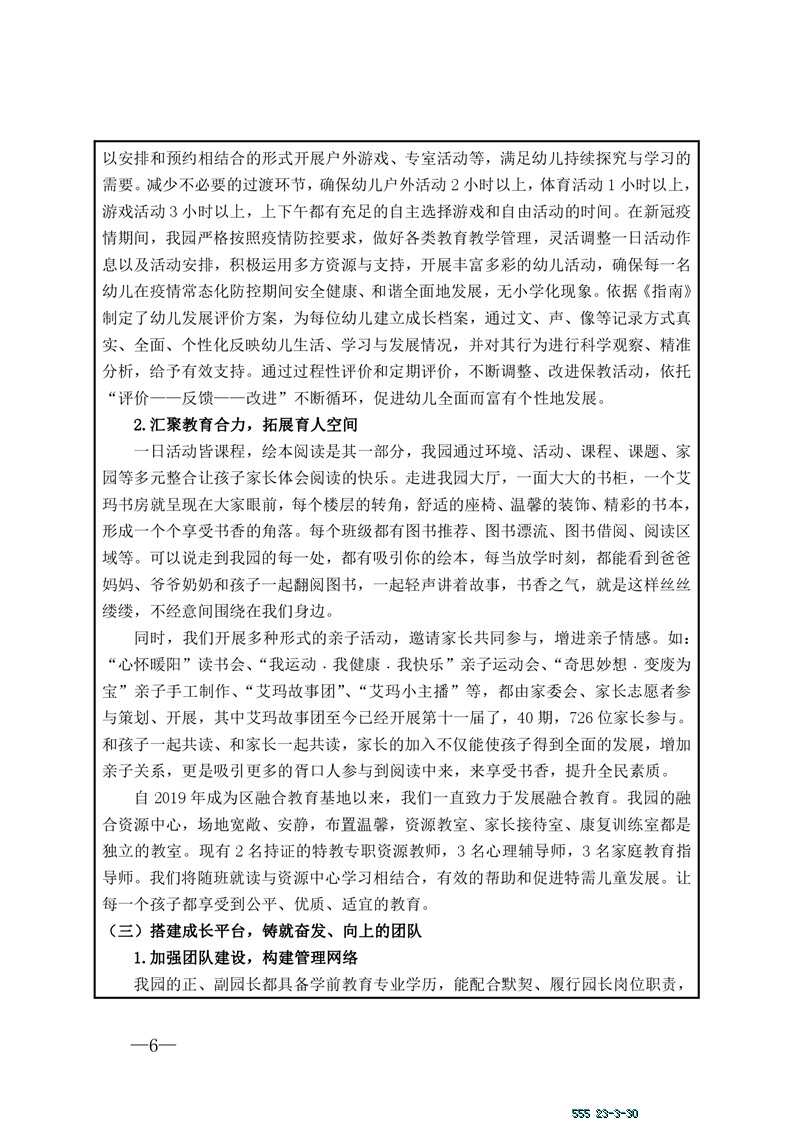 以安排和预约相结合的形式开展户外游戏、专室活动等，满足幼儿持续探究与学习的需要。减少不必要的过渡环节，确保幼儿户外活动 2 小时以上，体育活动 1 小时以上，游戏活动 3 小时以上，上下午都有充足的自主选择游戏和自由活动的时间。在新冠疫情期间，我园严格按照疫情防控要求，做好各类教育教学管理，灵活调整一日活动作息以及活动安排，积极运用多方资源与支持，开展丰富多彩的幼儿活动，确保每一名幼儿在疫情常态化防控期间安全健康、和谐全面地发展，无小学化现象。依据《指南》制定了幼儿发展评价方案，为每位幼儿建立成长档案，通过文、声、像等记录方式真实、全面、个性化反映幼儿生活、学习与发展情况，并对其行为进行科学观察、精准分析，给予有效支持。通过过程性评价和定期评价，不断调整、改进保教活动，依托“评价——反馈——改进”不断循环，促进幼儿全面而富有个性地发展。

2.汇聚教育合力，拓展育人空间

一日活动皆课程，绘本阅读是其一部分，我园通过环境、活动、课程、课题、家园等多元整合让孩子家长体会阅读的快乐。走进我园大厅，一面大大的书柜，一个艾玛书房就呈现在大家眼前，每个楼层的转角，舒适的座椅、温馨的装饰、精彩的书本，形成一个个享受书香的角落。每个班级都有图书推荐、图书漂流、图书借阅、阅读区域等。可以说走到我园的每一处，都有吸引你的绘本，每当放学时刻，都能看到爸爸妈妈、爷爷奶奶和孩子一起翻阅图书，一起轻声讲着故事，书香之气，就是这样丝丝缕缕，不经意间围绕在我们身边。

同时，我们开展多种形式的亲子活动，邀请家长共同参与，增进亲子情感。如：“心怀暖阳”读书会、“我运动．我健康．我快乐”亲子运动会、“奇思妙想．变废为宝”亲子手工制作、“艾玛故事团”、“艾玛小主播”等，都由家委会、家长志愿者参与策划、开展，其中艾玛故事团至今已经开展第十一届了，40 期，726 位家长参与。和孩子一起共读、和家长一起共读，家长的加入不仅能使孩子得到全面的发展，增加亲子关系，更是吸引更多的胥口人参与到阅读中来，来享受书香，提升全民素质。

自 2019 年成为区融合教育基地以来，我们一直致力于发展融合教育。我园的融合资源中心，场地宽敞、安静，布置温馨，资源教室、家长接待室、康复训练室都是独立的教室。现有 2 名持证的特教专职资源教师，3 名心理辅导师，3 名家庭教育指导师。我们将随班就读与资源中心学习相结合，有效的帮助和促进特需儿童发展。让每一个孩子都享受到公平、优质、适宜的教育。

（三）搭建成长平台，铸就奋发、向上的团队

1.加强团队建设，构建管理网络

我园的正、副园长都具备学前教育专业学历，能配合默契、履行园长岗位职责，

—6—

555 23-3-30